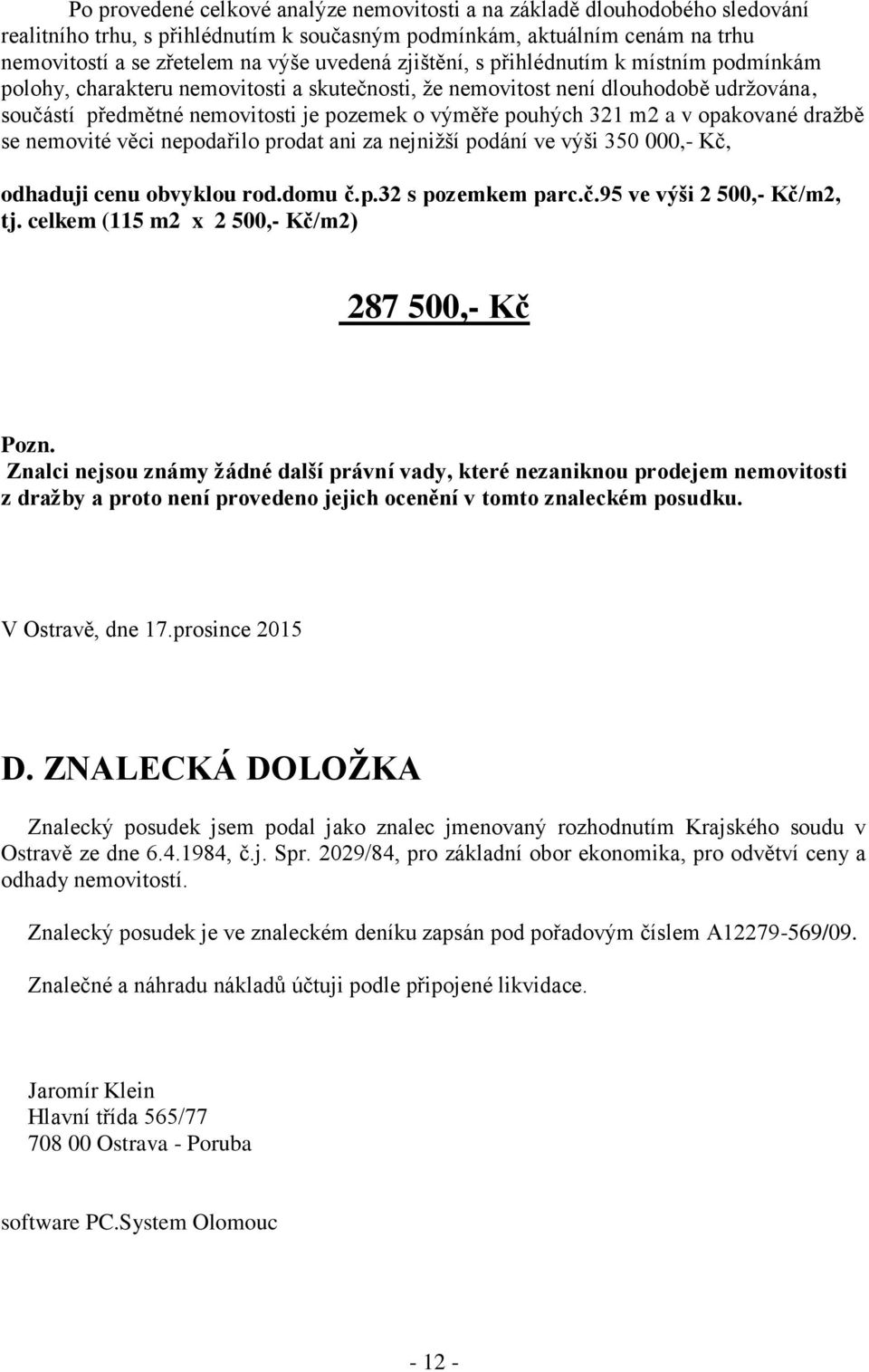 Po provedené celkové analýze nemovitosti a na základě dlouhodobého sledování realitního trhu, s přihlédnutím k současným podmínkám, aktuálním cenám na trhu nemovitostí a se zřetelem na výše uvedená zjištění, s přihlédnutím k místním podmínkám polohy, charakteru nemovitosti a skutečnosti, že nemovitost není dlouhodobě udržována, součástí předmětné nemovitosti je pozemek o výměře pouhých 321 m2 a v opakované dražbě se nemovité věci nepodařilo prodat ani za nejnižší podání ve výši 350 000,- Kč,

odhaduji cenu obvyklou rod.domu č.p.32 s pozemkem parc.č.95 ve výši 2 500,- Kč/m2, tj. celkem (115 m2 x 2 500,- Kč/m2)

287 500,- Kč

Pozn.
Znalci nejsou známy žádné další právní vady, které nezaniknou prodejem nemovitosti z dražby a proto není provedeno jejich ocenění v tomto znaleckém posudku.

V Ostravě, dne 17.prosince 2015

D. ZNALECKÁ DOLOŽKA

Znalecký posudek jsem podal jako znalec jmenovaný rozhodnutím Krajského soudu v Ostravě ze dne 6.4.1984, č.j. Spr. 2029/84, pro základní obor ekonomika, pro odvětví ceny a odhady nemovitostí.

Znalecký posudek je ve znaleckém deníku zapsán pod pořadovým číslem A12279-569/09.

Znalečné a náhradu nákladů účtuji podle připojené likvidace.

Jaromír Klein
Hlavní třída 565/77
708 00 Ostrava - Poruba

software PC.System Olomouc

- 12 -